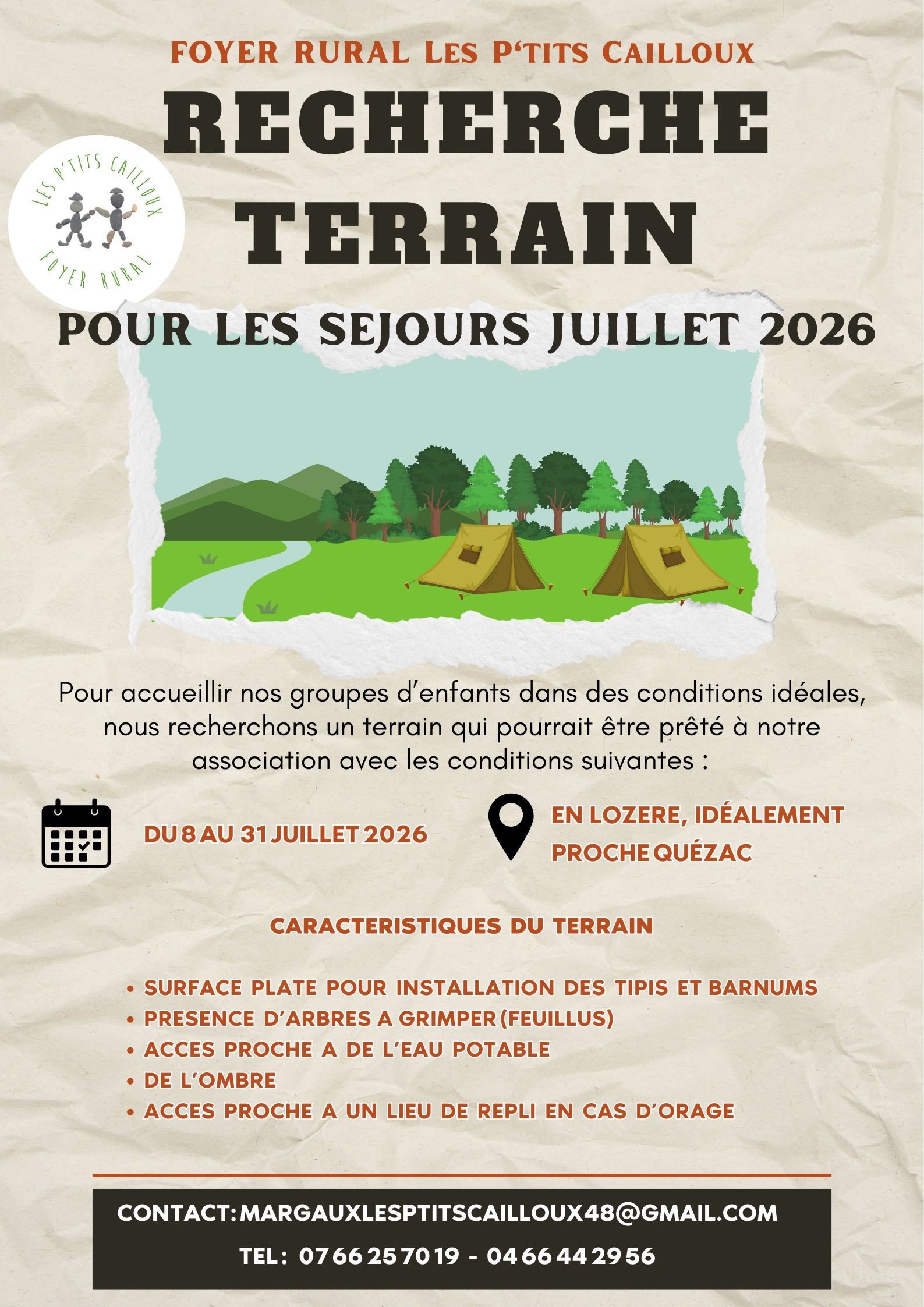 FOYER RURAL LES P'TITS CAILLOUX

RECHERCHE TERRAIN

LES P'TITS CAILLOUX
FOYER RURAL

POUR LES SEJOURS JUILLET 2026

Pour accueillir nos groupes d'enfants dans des conditions idéales, nous recherchons un terrain qui pourrait être prêté à notre association avec les conditions suivantes :

DU 8 AU 31 JUILLET 2026

EN LOZERE, IDÉALEMENT PROCHE QUÉZAC

CARACTERISTIQUES DU TERRAIN

• SURFACE PLATE POUR INSTALLATION DES TIPIS ET BARNUMS
• PRESENCE D'ARBRES A GRIMPER (FEUILLUS)
• ACCES PROCHE A DE L'EAU POTABLE
• DE L'OMBRE
• ACCES PROCHE A UN LIEU DE REPLI EN CAS D'ORAGE

CONTACT: MARGAUXLESPTITSCAILLOUX48@GMAIL.COM

TEL: 07 66 25 70 19 - 04 66 44 29 56